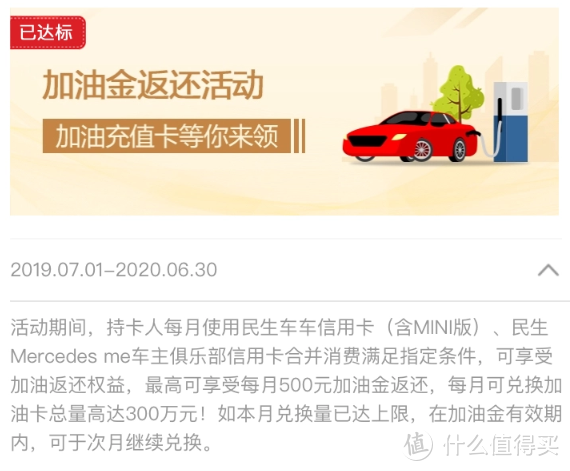 已达标

加油金返还活动

加油充值卡等你来领

2019.07.01–2020.06.30

活动期间，持卡人每月使用民生车车信用卡（含MINI版）、民生Mercedes me车主俱乐部信用卡合并消费满足指定条件，可享受加油返还权益，最高可享受每月500元加油金返还，每月可兑换加油卡总量高达300万元！如本月兑换量已达上限，在加油金有效期内，可于次月继续兑换。

值 什么值得买